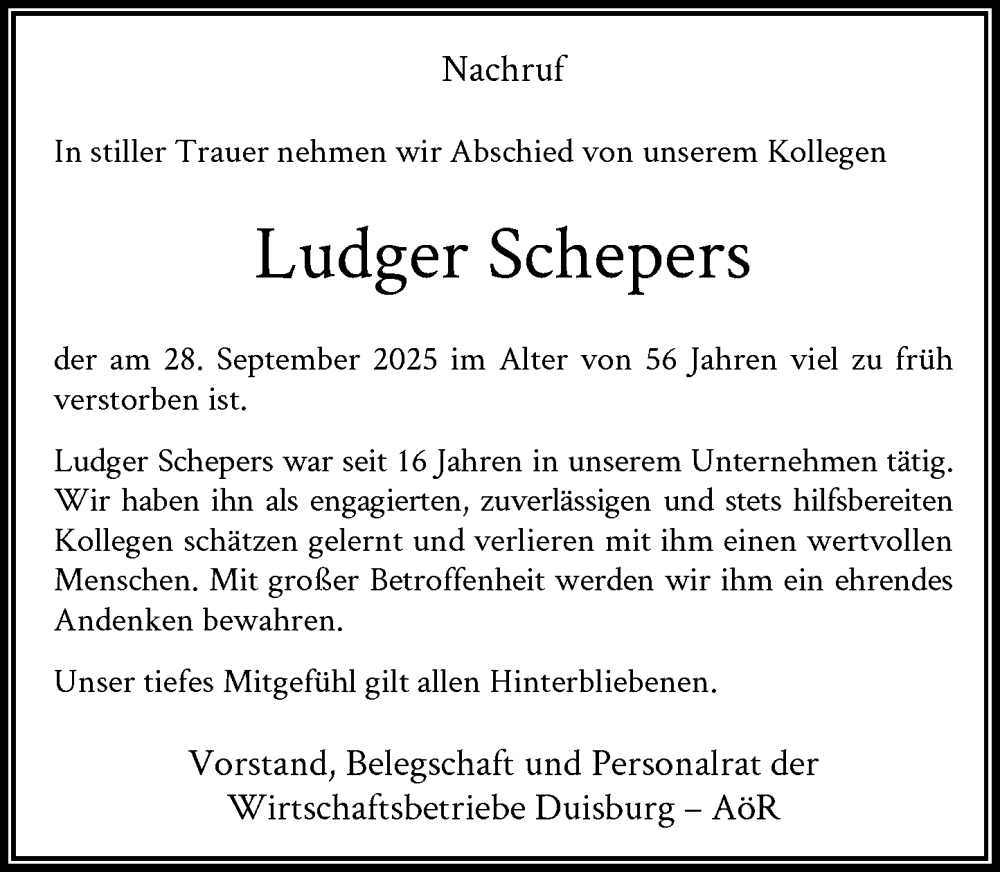 Nachruf

In stiller Trauer nehmen wir Abschied von unserem Kollegen

Ludger Schepers

der am 28. September 2025 im Alter von 56 Jahren viel zu früh verstorben ist.

Ludger Schepers war seit 16 Jahren in unserem Unternehmen tätig. Wir haben ihn als engagierten, zuverlässigen und stets hilfsbereiten Kollegen schätzen gelernt und verlieren mit ihm einen wertvollen Menschen. Mit großer Betroffenheit werden wir ihm ein ehrendes Andenken bewahren.

Unser tiefes Mitgefühl gilt allen Hinterbliebenen.

Vorstand, Belegschaft und Personalrat der
Wirtschaftsbetriebe Duisburg – AöR